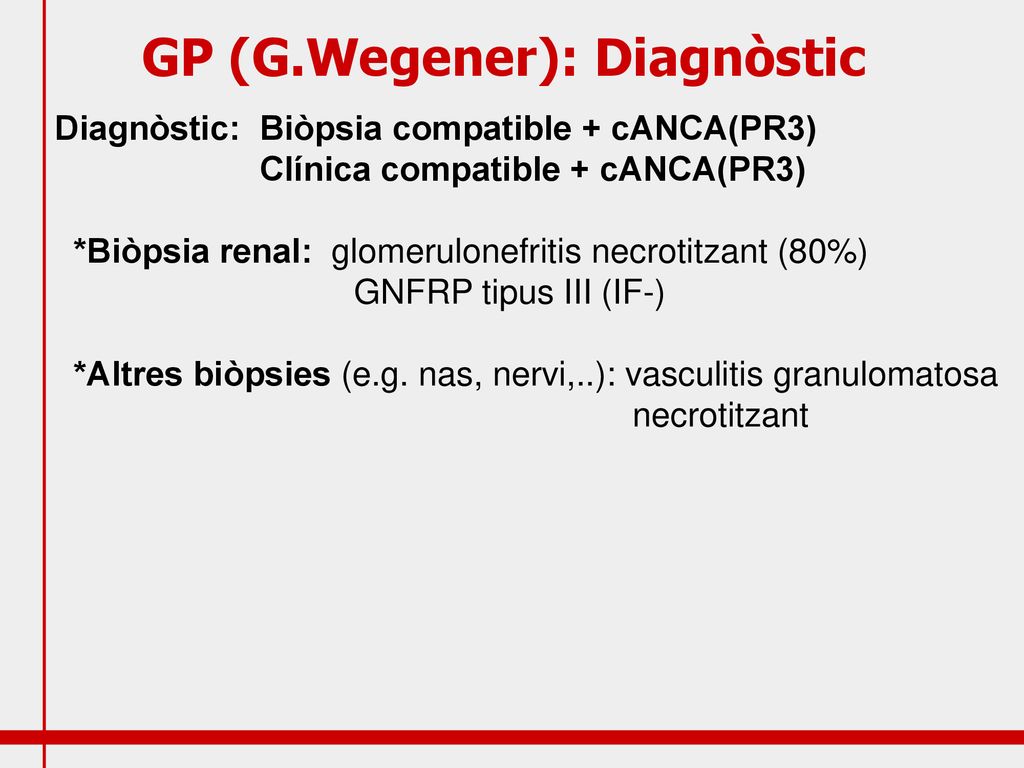 GP (G.Wegener): Diagnòstic

Diagnòstic: Biòpsia compatible + cANCA(PR3)
Clínica compatible + cANCA(PR3)

*Biòpsia renal: glomerulonefritis necrotitzant (80%)
GNFRP tipus III (IF-)

*Altres biòpsies (e.g. nas, nervi,..): vasculitis granulomatosa necrotitzant